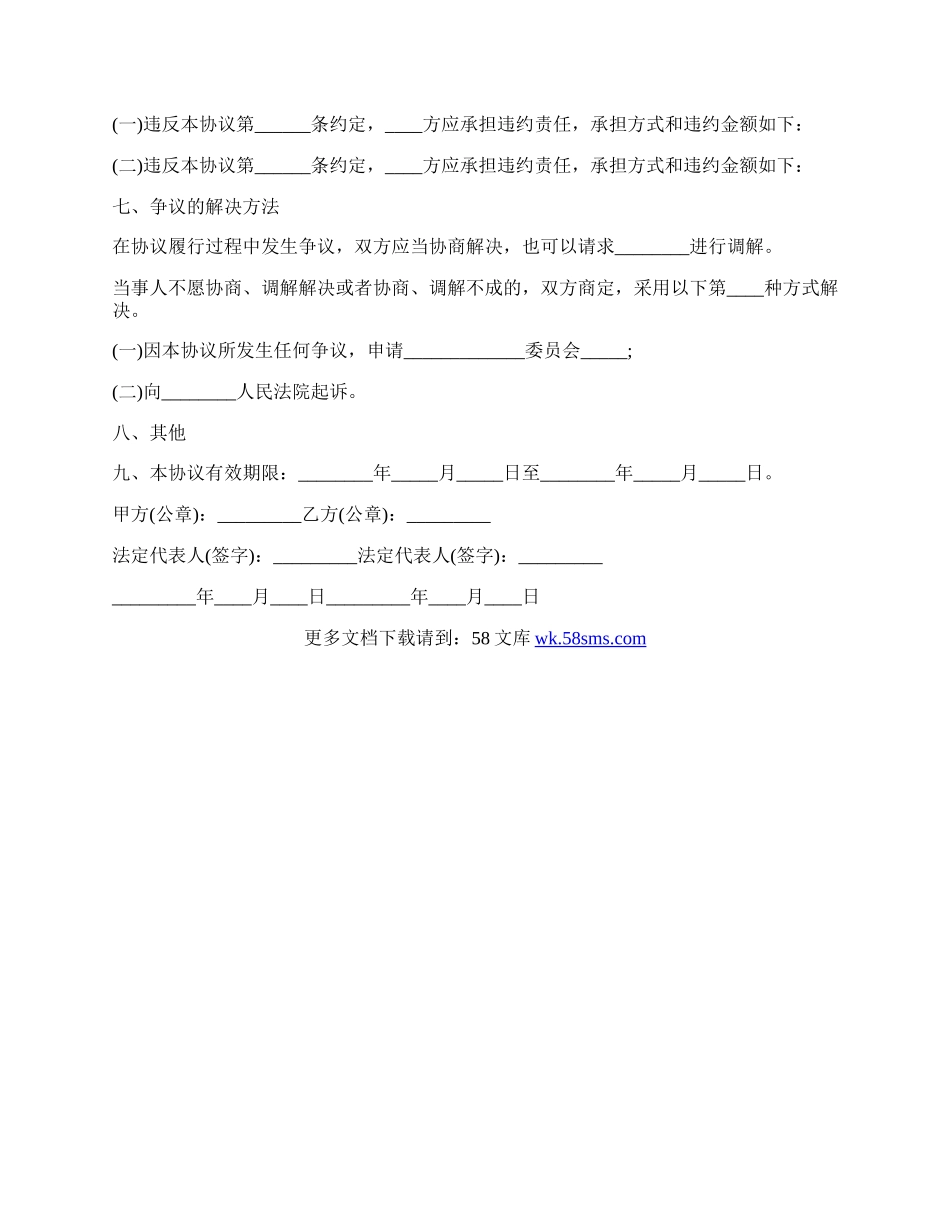 (一)违反本协议第______条约定，____方应承担违约责任，承担方式和违约金额如下：

(二)违反本协议第______条约定，____方应承担违约责任，承担方式和违约金额如下：

七、争议的解决方法

在协议履行过程中发生争议，双方应当协商解决，也可以请求________进行调解。

当事人不愿协商、调解解决或者协商、调解不成的，双方商定，采用以下第____种方式解决。

(一)因本协议所发生任何争议，申请_____________委员会_____;

(二)向________人民法院起诉。

八、其他

九、本协议有效期限：________年_____月_____日至________年_____月_____日。

甲方(公章)：_________乙方(公章)：_________

法定代表人(签字)：_________法定代表人(签字)：_________

_________年____月____日_________年____月____日

更多文档下载请到：58 文库 wk.58sms.com